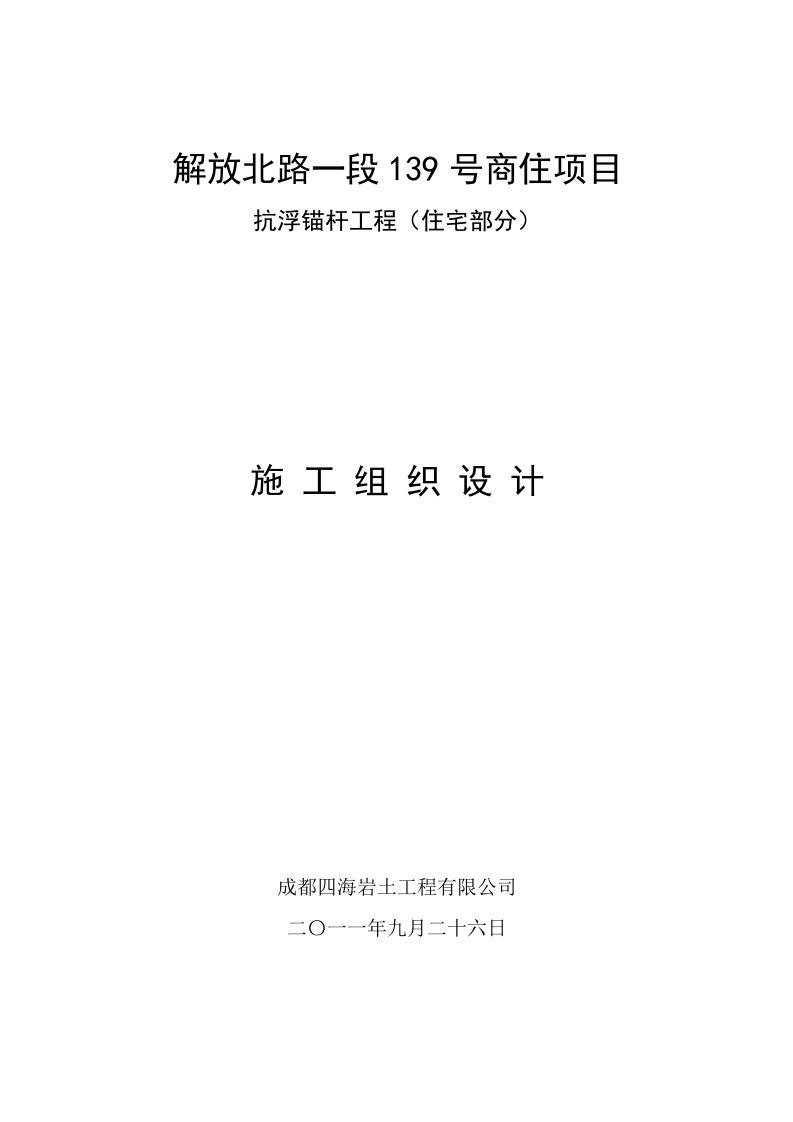 解放北路一段139号商住项目

抗浮锚杆工程（住宅部分）

施 工 组 织 设 计

成都四海岩土工程有限公司

二〇一一年九月二十六日